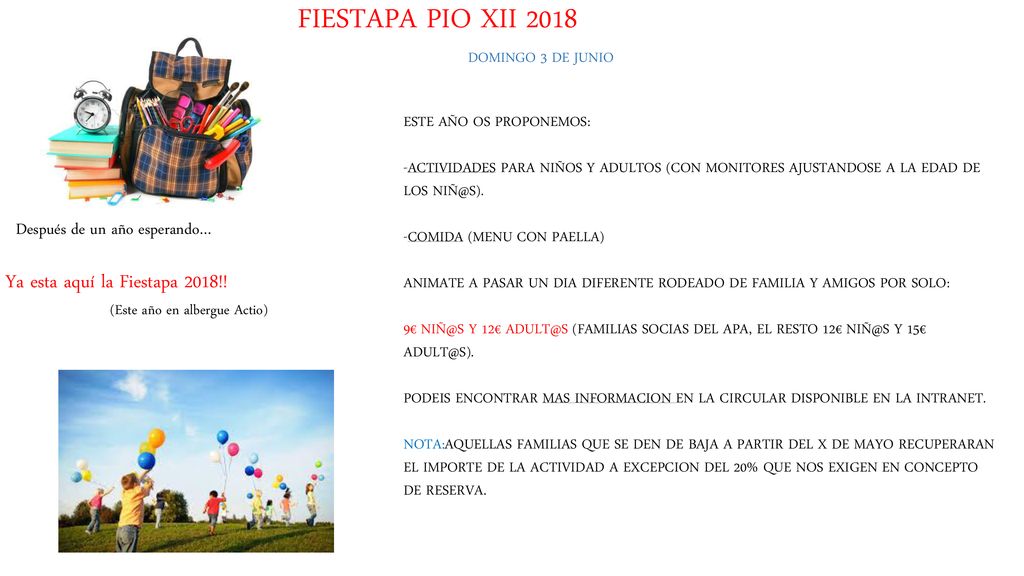 FIESTAPA PIO XII 2018

DOMINGO 3 DE JUNIO

Después de un año esperando…

Ya esta aquí la Fiestapa 2018!!

(Este año en albergue Actio)

ESTE AÑO OS PROPONEMOS:

-ACTIVIDADES PARA NIÑOS Y ADULTOS (CON MONITORES AJUSTANDOSE A LA EDAD DE LOS NIÑ@S).

-COMIDA (MENU CON PAELLA)

ANIMATE A PASAR UN DIA DIFERENTE RODEADO DE FAMILIA Y AMIGOS POR SOLO:

9€ NIÑ@S Y 12€ ADULT@S (FAMILIAS SOCIAS DEL APA, EL RESTO 12€ NIÑ@S Y 15€ ADULT@S).

PODEIS ENCONTRAR MAS INFORMACION EN LA CIRCULAR DISPONIBLE EN LA INTRANET.

NOTA:AQUELLAS FAMILIAS QUE SE DEN DE BAJA A PARTIR DEL X DE MAYO RECUPERARAN EL IMPORTE DE LA ACTIVIDAD A EXCEPCION DEL 20% QUE NOS EXIGEN EN CONCEPTO DE RESERVA.